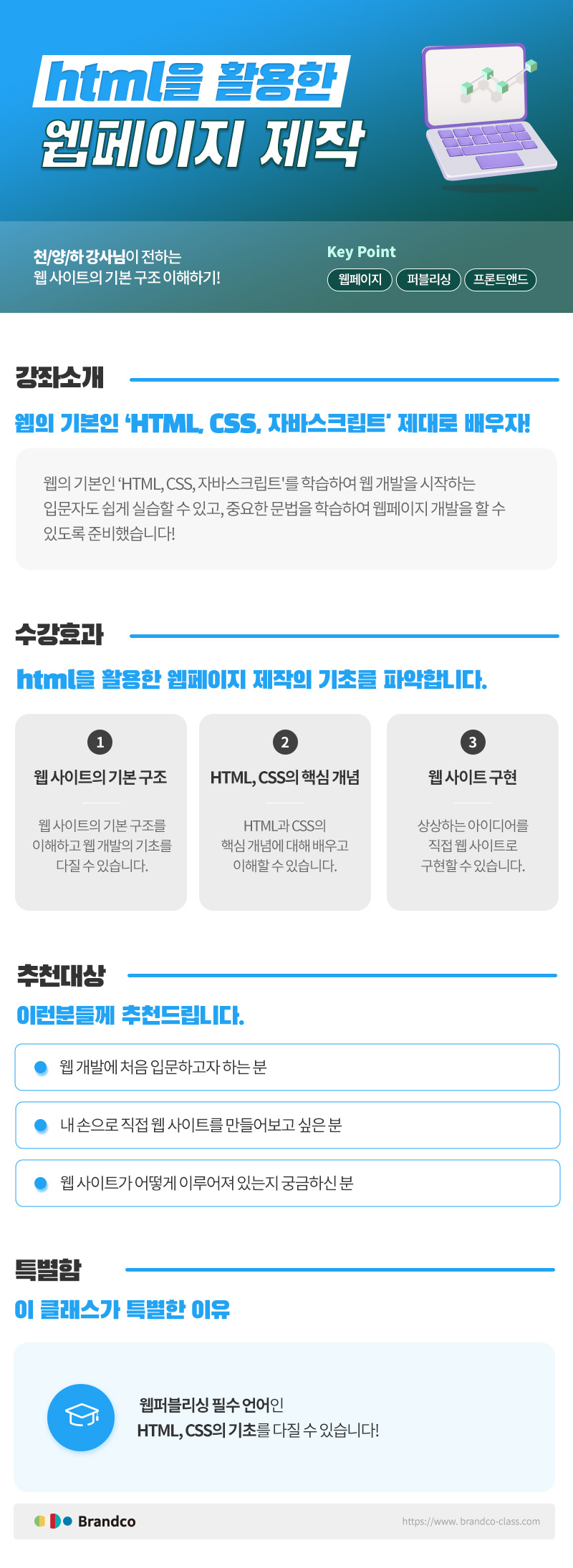 html을 활용한
웹페이지 제작

천/양/하 강사님이 전하는
웹 사이트의 기본 구조 이해하기!

Key Point
웹페이지 퍼블리싱 프론트앤드

강좌소개

웹의 기본인 'HTML, CSS, 자바스크립트' 제대로 배우자!

웹의 기본인 'HTML, CSS, 자바스크립트'를 학습하여 웹 개발을 시작하는 입문자도 쉽게 실습할 수 있고, 중요한 문법을 학습하여 웹페이지 개발을 할 수 있도록 준비했습니다!

수강효과

html을 활용한 웹페이지 제작의 기초를 파악합니다.

1
웹 사이트의 기본 구조
웹 사이트의 기본 구조를 이해하고 웹 개발의 기초를 다질 수 있습니다.

2
HTML, CSS의 핵심 개념
HTML과 CSS의 핵심 개념에 대해 배우고 이해할 수 있습니다.

3
웹 사이트 구현
상상하는 아이디어를 직접 웹 사이트로 구현할 수 있습니다.

추천대상

이런분들께 추천드립니다.

• 웹 개발에 처음 입문하고자 하는 분
• 내 손으로 직접 웹 사이트를 만들어보고 싶은 분
• 웹 사이트가 어떻게 이루어져 있는지 궁금하신 분

특별함

이 클래스가 특별한 이유

웹퍼블리싱 필수 언어인
HTML, CSS의 기초를 다질 수 있습니다!

Brandco
https://www. brandco-class.com